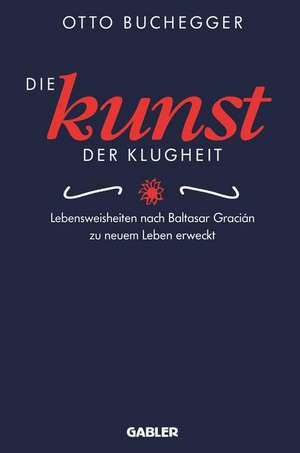 OTTO BUCHEGGER

DIE kunst DER KLUGHEIT

Lebensweisheiten nach Baltasar Gracián zu neuem Leben erweckt

GABLER